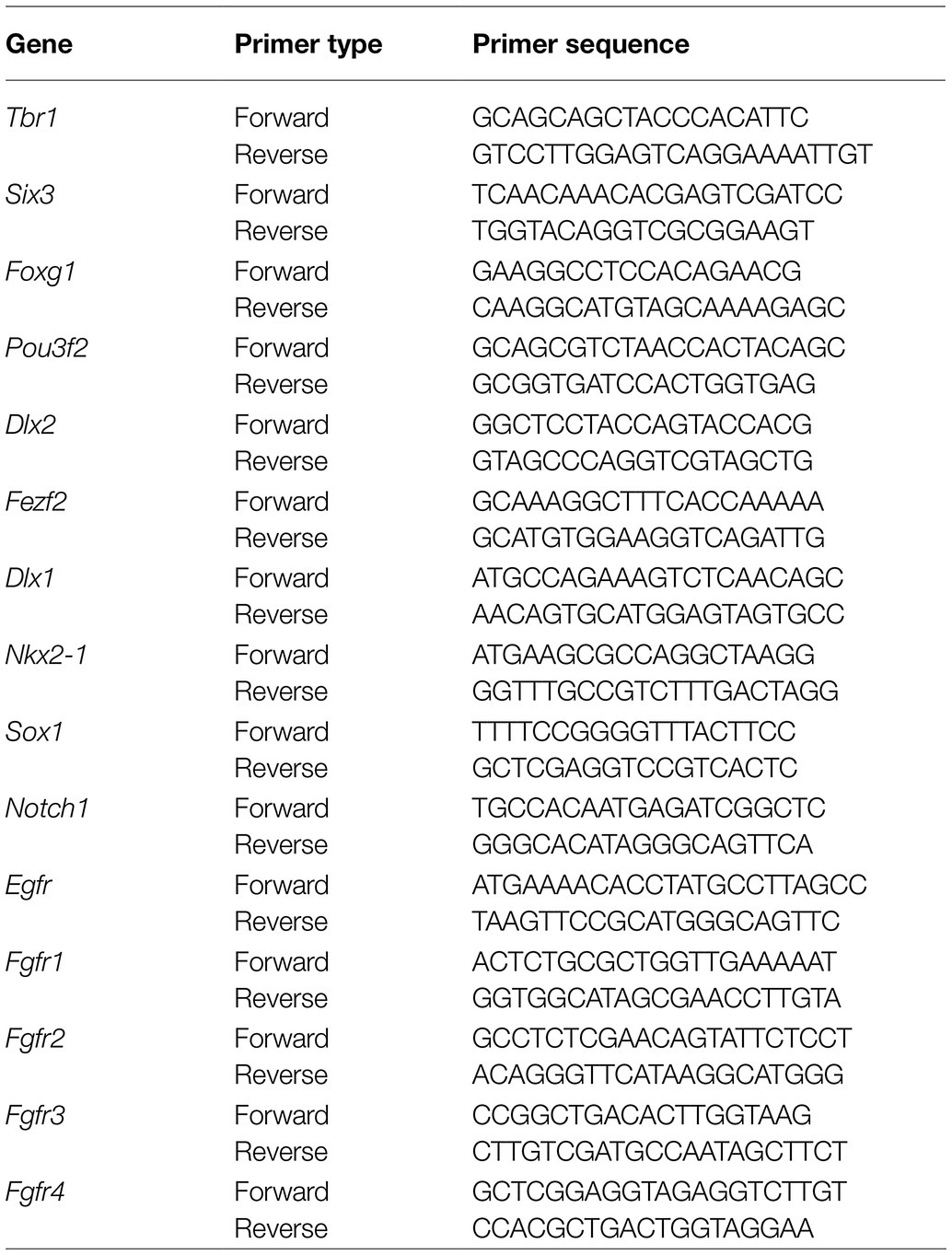 | Gene | Primer type | Primer sequence |
|---|---|---|
| Tbr1 | Forward | GCAGCAGCTACCCACATTC |
| | Reverse | GTCCTTGGAGTCAGGAAAATTGT |
| Six3 | Forward | TCAACAAACACGAGTCGATCC |
| | Reverse | TGGTACAGGTCGCGGAAGT |
| Foxg1 | Forward | GAAGGCCTCCACAGAACG |
| | Reverse | CAAGGCATGTAGCAAAAGAGC |
| Pou3f2 | Forward | GCAGCGTCTAACCACTACAGC |
| | Reverse | GCGGTGATCCACTGGTGAG |
| Dlx2 | Forward | GGCTCCTACCAGTACCACG |
| | Reverse | GTAGCCCAGGTCGTAGCTG |
| Fezf2 | Forward | GCAAAGGCTTTCACCAAAAA |
| | Reverse | GCATGTGGAAGGTCAGATTG |
| Dlx1 | Forward | ATGCCAGAAAGTCTCAACAGC |
| | Reverse | AACAGTGCATGGAGTAGTGCC |
| Nkx2-1 | Forward | ATGAAGCGCCAGGCTAAGG |
| | Reverse | GGTTTGCCGTCTTTGACTAGG |
| Sox1 | Forward | TTTTCCGGGGTTTACTTCC |
| | Reverse | GCTCGAGGTCCGTCACTC |
| Notch1 | Forward | TGCCACAATGAGATCGGCTC |
| | Reverse | GGGCACATAGGGCAGTTCA |
| Egfr | Forward | ATGAAAACACCTATGCCTTAGCC |
| | Reverse | TAAGTTCCGCATGGGCAGTTC |
| Fgfr1 | Forward | ACTCTGCGCTGGTTGAAAAAT |
| | Reverse | GGTGGCATAGCGAACCTTGTA |
| Fgfr2 | Forward | GCCTCTCGAACAGTATTCTCCT |
| | Reverse | ACAGGGTTCATAAGGCATGGG |
| Fgfr3 | Forward | CCGGCTGACACTTGGTAAG |
| | Reverse | CTTGTCGATGCCAATAGCTTCT |
| Fgfr4 | Forward | GCTCGGAGGTAGAGGTCTTGT |
| | Reverse | CCACGCTGACTGGTAGGAA |